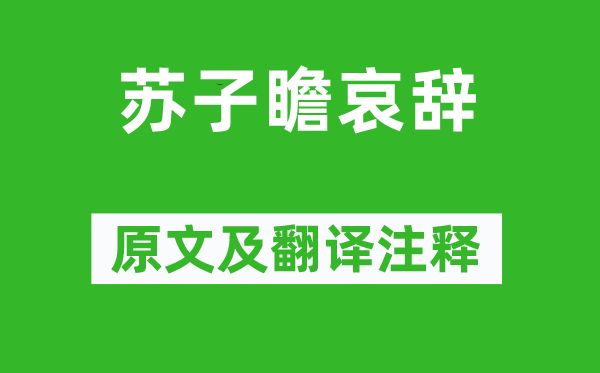 苏子瞻哀辞

原文及翻译注释